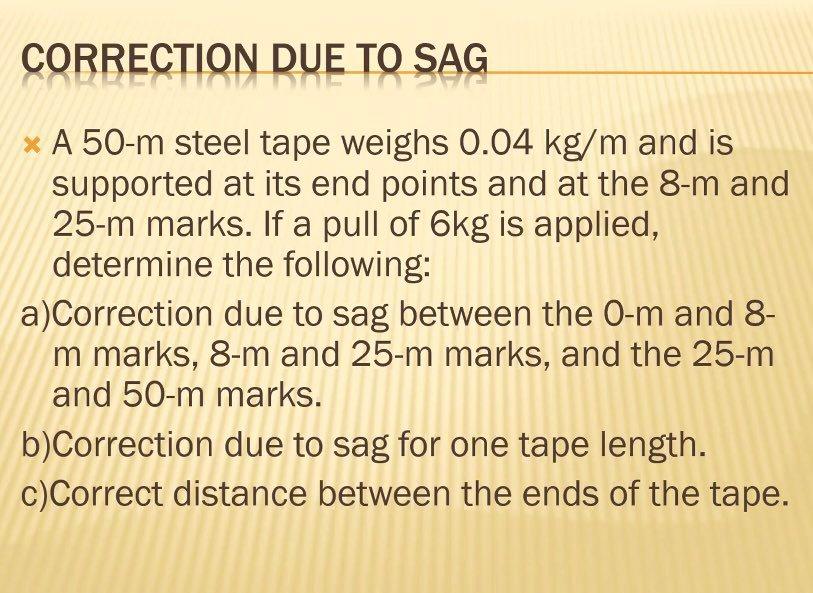 CORRECTION DUE TO SAG

A 50-m steel tape weighs 0.04 kg/m and is supported at its end points and at the 8-m and 25-m marks. If a pull of 6kg is applied, determine the following:

a)Correction due to sag between the 0-m and 8-m marks, 8-m and 25-m marks, and the 25-m and 50-m marks.

b)Correction due to sag for one tape length.

c)Correct distance between the ends of the tape.